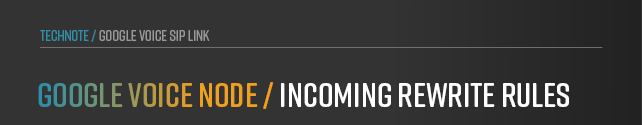 TECHNOTE / GOOGLE VOICE SIP LINK

GOOGLE VOICE NODE / INCOMING REWRITE RULES